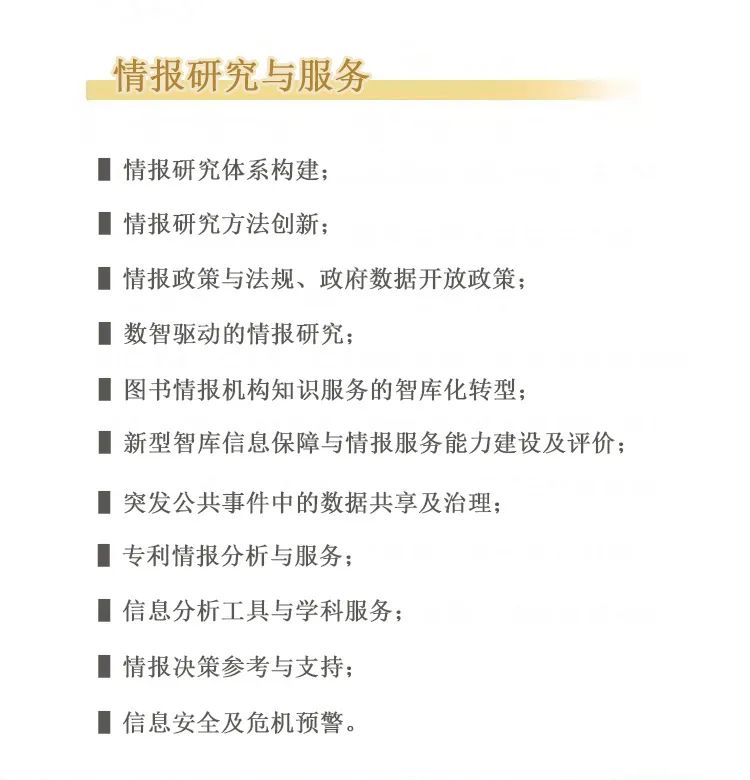 情报研究与服务

▌情报研究体系构建；

▌情报研究方法创新；

▌情报政策与法规、政府数据开放政策；

▌数智驱动的情报研究；

▌图书情报机构知识服务的智库化转型；

▌新型智库信息保障与情报服务能力建设及评价；

▌突发公共事件中的数据共享及治理；

▌专利情报分析与服务；

▌信息分析工具与学科服务；

▌情报决策参考与支持；

▌信息安全及危机预警。